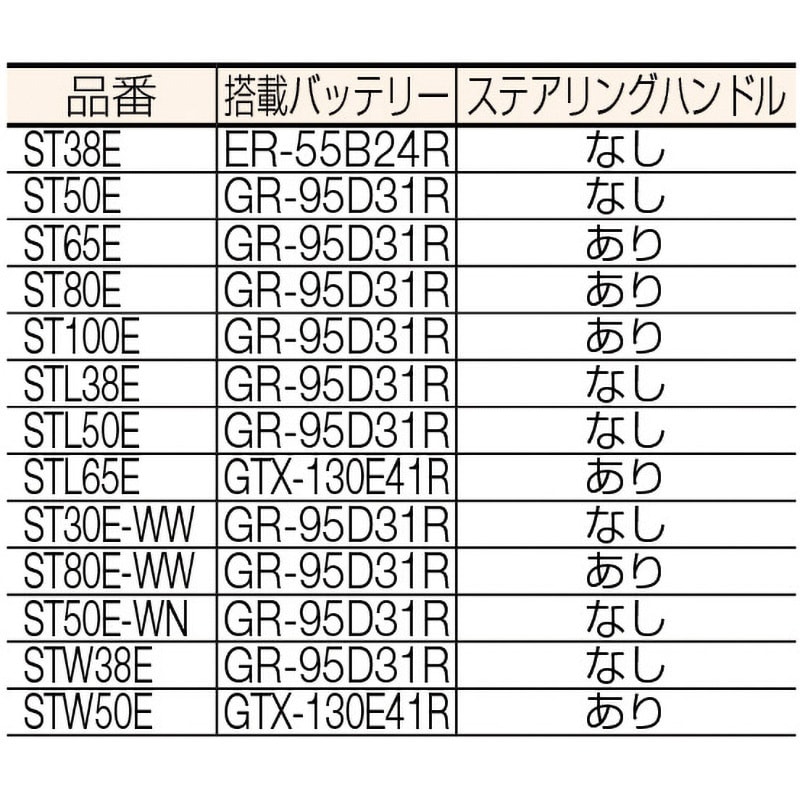 | 品番 | 搭載バッテリー | ステアリングハンドル |
|---|---|---|
| ST38E | ER-55B24R | なし |
| ST50E | GR-95D31R | なし |
| ST65E | GR-95D31R | あり |
| ST80E | GR-95D31R | あり |
| ST100E | GR-95D31R | あり |
| STL38E | GR-95D31R | なし |
| STL50E | GR-95D31R | なし |
| STL65E | GTX-130E41R | あり |
| ST30E-WW | GR-95D31R | なし |
| ST80E-WW | GR-95D31R | あり |
| ST50E-WN | GR-95D31R | なし |
| STW38E | GR-95D31R | なし |
| STW50E | GTX-130E41R | あり |